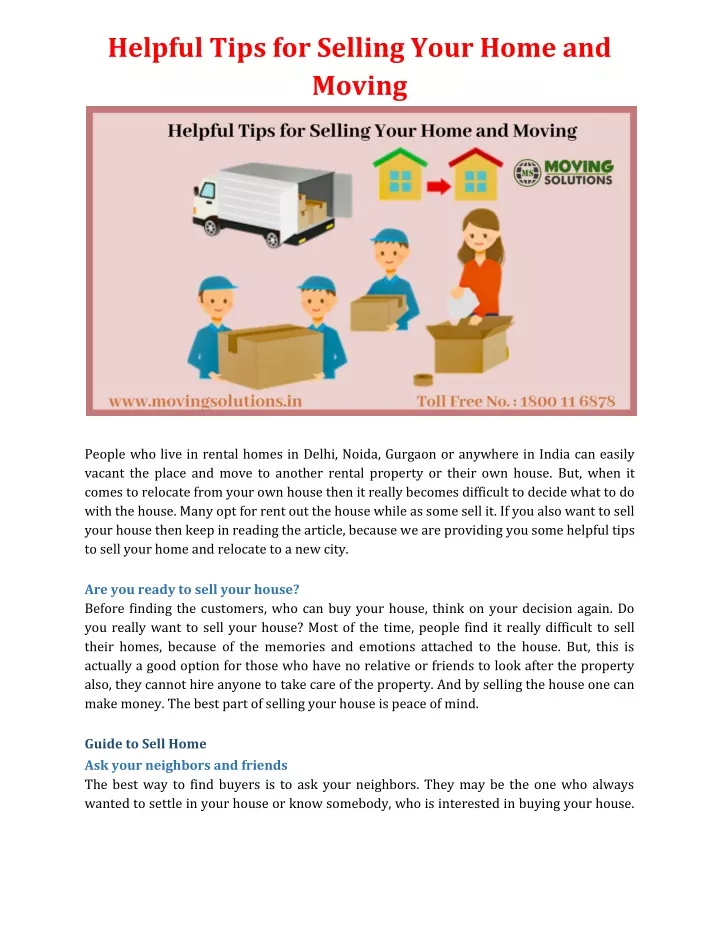 Helpful Tips for Selling Your Home and Moving

Helpful Tips for Selling Your Home and Moving

MS MOVING SOLUTIONS

www.movingsolutions.in

Toll Free No. : 1800 11 6878

People who live in rental homes in Delhi, Noida, Gurgaon or anywhere in India can easily vacant the place and move to another rental property or their own house. But, when it comes to relocate from your own house then it really becomes difficult to decide what to do with the house. Many opt for rent out the house while as some sell it. If you also want to sell your house then keep in reading the article, because we are providing you some helpful tips to sell your home and relocate to a new city.

Are you ready to sell your house?
Before finding the customers, who can buy your house, think on your decision again. Do you really want to sell your house? Most of the time, people find it really difficult to sell their homes, because of the memories and emotions attached to the house. But, this is actually a good option for those who have no relative or friends to look after the property also, they cannot hire anyone to take care of the property. And by selling the house one can make money. The best part of selling your house is peace of mind.

Guide to Sell Home
Ask your neighbors and friends
The best way to find buyers is to ask your neighbors. They may be the one who always wanted to settle in your house or know somebody, who is interested in buying your house.